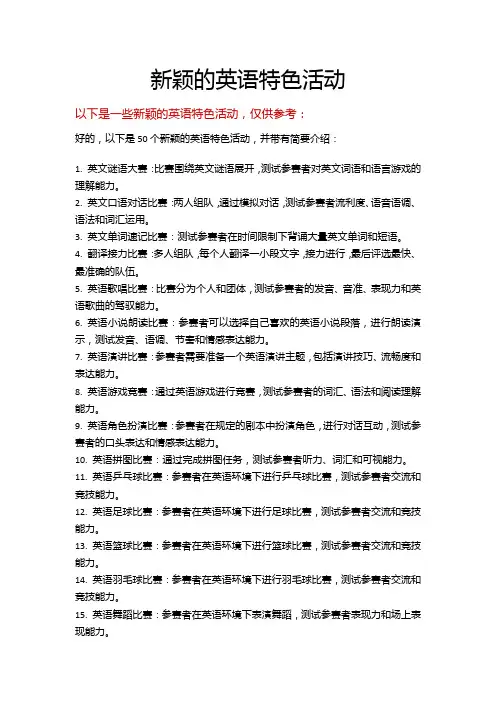 新颖的英语特色活动

以下是一些新颖的英语特色活动，仅供参考：

好的，以下是 50 个新颖的英语特色活动，并带有简要介绍：

1. 英文谜语大赛：比赛围绕英文谜语展开，测试参赛者对英文词语和语言游戏的理解能力。
2. 英文口语对话比赛：两人组队，通过模拟对话，测试参赛者流利度、语音语调、语法和词汇运用。
3. 英文单词速记比赛：测试参赛者在时间限制下背诵大量英文单词和短语。
4. 翻译接力比赛：多人组队，每个人翻译一小段文字，接力进行，最后评选最快、最准确的队伍。
5. 英语歌唱比赛：比赛分为个人和团体，测试参赛者的发音、音准、表现力和英语歌曲的驾驭能力。
6. 英语小说朗读比赛：参赛者可以选择自己喜欢的英语小说段落，进行朗读演示，测试发音、语调、节奏和情感表达能力。
7. 英语演讲比赛：参赛者需要准备一个英语演讲主题，包括演讲技巧、流畅度和表达能力。
8. 英语游戏竞赛：通过英语游戏进行竞赛，测试参赛者的词汇、语法和阅读理解能力。
9. 英语角色扮演比赛：参赛者在规定的剧本中扮演角色，进行对话互动，测试参赛者的口头表达和情感表达能力。
10. 英语拼图比赛：通过完成拼图任务，测试参赛者听力、词汇和可视能力。
11. 英语乒乓球比赛：参赛者在英语环境下进行乒乓球比赛，测试参赛者交流和竞技能力。
12. 英语足球比赛：参赛者在英语环境下进行足球比赛，测试参赛者交流和竞技能力。
13. 英语篮球比赛：参赛者在英语环境下进行篮球比赛，测试参赛者交流和竞技能力。
14. 英语羽毛球比赛：参赛者在英语环境下进行羽毛球比赛，测试参赛者交流和竞技能力。
15. 英语舞蹈比赛：参赛者在英语环境下表演舞蹈，测试参赛者表现力和场上表现能力。